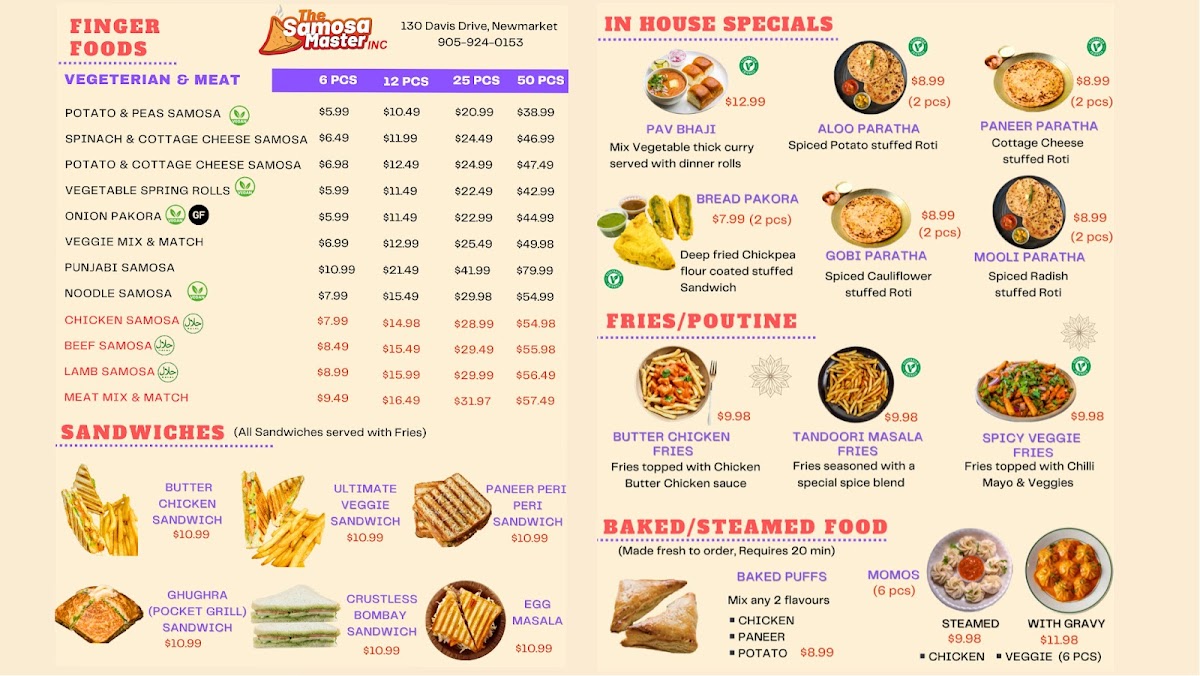 FINGER FOODS

The Samosa Master INC

130 Davis Drive, Newmarket
905-924-0153

| VEGETERIAN & MEAT | 6 PCS | 12 PCS | 25 PCS | 50 PCS |
|---|---|---|---|---|
| POTATO & PEAS SAMOSA | $5.99 | $10.49 | $20.99 | $38.99 |
| SPINACH & COTTAGE CHEESE SAMOSA | $6.49 | $11.99 | $24.49 | $46.99 |
| POTATO & COTTAGE CHEESE SAMOSA | $6.98 | $12.49 | $24.99 | $47.49 |
| VEGETABLE SPRING ROLLS | $5.99 | $11.49 | $22.49 | $42.99 |
| ONION PAKORA GF | $5.99 | $11.49 | $22.99 | $44.99 |
| VEGGIE MIX & MATCH | $6.99 | $12.99 | $25.49 | $49.98 |
| PUNJABI SAMOSA | $10.99 | $21.49 | $41.99 | $79.99 |
| NOODLE SAMOSA | $7.99 | $15.49 | $29.98 | $54.99 |
| CHICKEN SAMOSA | $7.99 | $14.98 | $28.99 | $54.98 |
| BEEF SAMOSA | $8.49 | $15.49 | $29.49 | $55.98 |
| LAMB SAMOSA | $8.99 | $15.99 | $29.99 | $56.49 |
| MEAT MIX & MATCH | $9.49 | $16.49 | $31.97 | $57.49 |

SANDWICHES (All Sandwiches served with Fries)

BUTTER CHICKEN SANDWICH $10.99

ULTIMATE VEGGIE SANDWICH $10.99

PANEER PERI PERI SANDWICH $10.99

GHUGHRA (POCKET GRILL) SANDWICH $10.99

CRUSTLESS BOMBAY SANDWICH $10.99

EGG MASALA $10.99

IN HOUSE SPECIALS

$12.99
PAV BHAJI
Mix Vegetable thick curry served with dinner rolls

$8.99 (2 pcs)
ALOO PARATHA
Spiced Potato stuffed Roti

$8.99 (2 pcs)
PANEER PARATHA
Cottage Cheese stuffed Roti

BREAD PAKORA
$7.99 (2 pcs)
Deep fried Chickpea flour coated stuffed Sandwich

$8.99 (2 pcs)
GOBI PARATHA
Spiced Cauliflower stuffed Roti

$8.99 (2 pcs)
MOOLI PARATHA
Spiced Radish stuffed Roti

FRIES/POUTINE

$9.98
BUTTER CHICKEN FRIES
Fries topped with Chicken Butter Chicken sauce

$9.98
TANDOORI MASALA FRIES
Fries seasoned with a special spice blend

$9.98
SPICY VEGGIE FRIES
Fries topped with Chilli Mayo & Veggies

BAKED/STEAMED FOOD
(Made fresh to order, Requires 20 min)

BAKED PUFFS
Mix any 2 flavours
▪ CHICKEN
▪ PANEER
▪ POTATO $8.99

MOMOS (6 pcs)
STEAMED $9.98
WITH GRAVY $11.98
▪ CHICKEN ▪ VEGGIE (6 PCS)